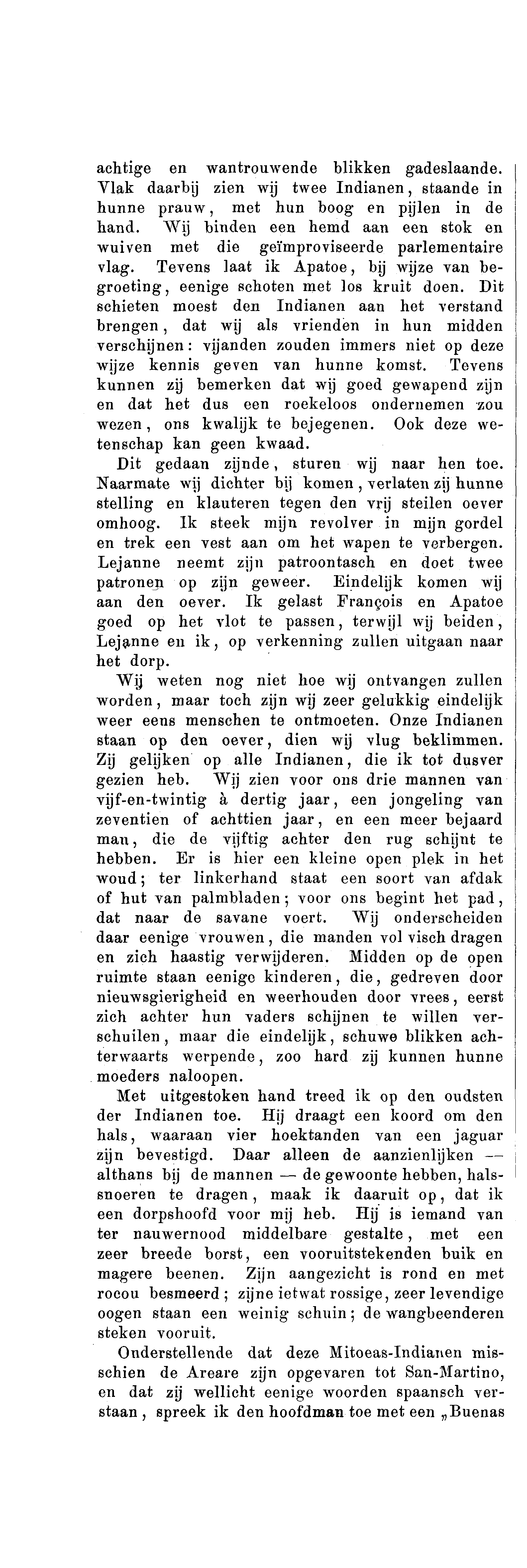 achtige en wantrouwende blikken gadeslaande. Vlak daarbij zien wij twee Indianen, staande in hunne prauw, met hun boog en pijlen in de hand. Wij binden een hemd aan een stok en wuiven met die geïmproviseerde parlementaire vlag. Tevens laat ik Apatoe, bij wijze van begroeting, eenige schoten met los kruit doen. Dit schieten moest den Indianen aan het verstand brengen, dat wij als vrienden in hun midden verschijnen: vijanden zouden immers niet op deze wijze kennis geven van hunne komst. Tevens kunnen zij bemerken dat wij goed gewapend zijn en dat het dus een roekeloos ondernemen zou wezen, ons kwalijk te bejegenen. Ook deze wetenschap kan geen kwaad.

Dit gedaan zijnde, sturen wij naar hen toe. Naarmate wij dichter bij komen, verlaten zij hunne stelling en klauteren tegen den vrij steilen oever omhoog. Ik steek mijn revolver in mijn gordel en trek een vest aan om het wapen te verbergen. Lejanne neemt zijn patroontasch en doet twee patronen op zijn geweer. Eindelijk komen wij aan den oever. Ik gelast François en Apatoe goed op het vlot te passen, terwijl wij beiden, Lejanne en ik, op verkenning zullen uitgaan naar het dorp.

Wij weten nog niet hoe wij ontvangen zullen worden, maar toch zijn wij zeer gelukkig eindelijk weer eens menschen te ontmoeten. Onze Indianen staan op den oever, dien wij vlug beklimmen. Zij gelijken op alle Indianen, die ik tot dusver gezien heb. Wij zien voor ons drie mannen van vijf-en-twintig à dertig jaar, een jongeling van zeventien of achttien jaar, en een meer bejaard man, die de vijftig achter den rug schijnt te hebben. Er is hier een kleine open plek in het woud; ter linkerhand staat een soort van afdak of hut van palmbladen; voor ons begint het pad, dat naar de savane voert. Wij onderscheiden daar eenige vrouwen, die manden vol visch dragen en zich haastig verwijderen. Midden op de open ruimte staan eenige kinderen, die, gedreven door nieuwsgierigheid en weerhouden door vrees, eerst zich achter hun vaders schijnen te willen verschuilen, maar die eindelijk, schuwe blikken achterwaarts werpende, zoo hard zij kunnen hunne moeders naloopen.

Met uitgestoken hand treed ik op den oudsten der Indianen toe. Hij draagt een koord om den hals, waaraan vier hoektanden van een jaguar zijn bevestigd. Daar alleen de aanzienlijken — althans bij de mannen — de gewoonte hebben, halssnoeren te dragen, maak ik daaruit op, dat ik een dorpshoofd voor mij heb. Hij is iemand van ter nauwernood middelbare gestalte, met een zeer breede borst, een vooruitstekenden buik en magere beenen. Zijn aangezicht is rond en met rocou besmeerd; zijne ietwat rossige, zeer levendige oogen staan een weinig schuin; de wangbeenderen steken vooruit.

Onderstellende dat deze Mitoeas-Indianen misschien de Areare zijn opgevaren tot San-Martino, en dat zij wellicht eenige woorden spaansch verstaan, spreek ik den hoofdman toe met een „Buenas